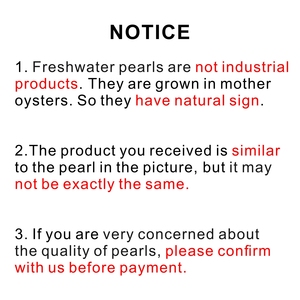 NOTICE

1. Freshwater pearls are not industrial products. They are grown in mother oysters. So they have natural sign.

2.The product you received is similar to the pearl in the picture, but it may not be exactly the same.

3. If you are very concerned about the quality of pearls, please confirm with us before payment.